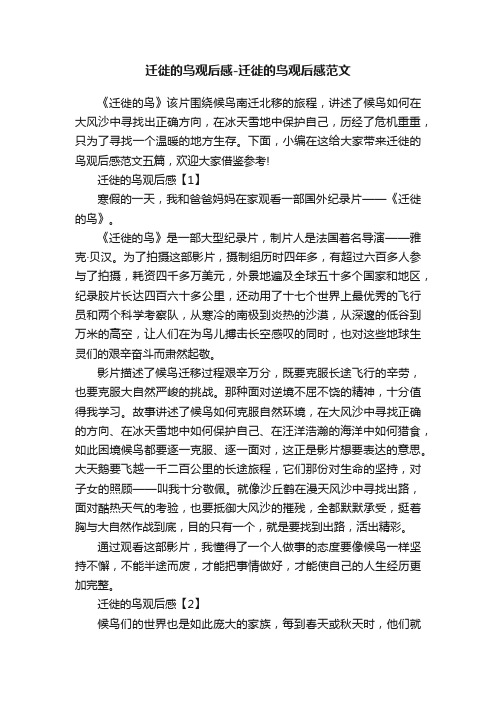 迁徙的鸟观后感-迁徙的鸟观后感范文

《迁徙的鸟》该片围绕候鸟南迁北移的旅程，讲述了候鸟如何在大风沙中寻找出正确方向，在冰天雪地中保护自己，历经了危机重重，只为了寻找一个温暖的地方生存。下面，小编在这给大家带来迁徙的鸟观后感范文五篇，欢迎大家借鉴参考!

迁徙的鸟观后感【1】

寒假的一天，我和爸爸妈妈在家观看一部国外纪录片——《迁徙的鸟》。

《迁徙的鸟》是一部大型纪录片，制片人是法国著名导演——雅克·贝汉。为了拍摄这部影片，摄制组历时四年多，有超过六百多人参与了拍摄，耗资四千多万美元，外景地遍及全球五十多个国家和地区，纪录胶片长达四百六十多公里，还动用了十七个世界上最优秀的飞行员和两个科学考察队，从寒冷的南极到炎热的沙漠，从深邃的低谷到万米的高空，让人们在为鸟儿搏击长空感叹的同时，也对这些地球生灵们的艰辛奋斗而肃然起敬。

影片描述了候鸟迁移过程艰辛万分，既要克服长途飞行的辛劳，也要克服大自然严峻的挑战。那种面对逆境不屈不饶的精神，十分值得我学习。故事讲述了候鸟如何克服自然环境，在大风沙中寻找正确的方向、在冰天雪地中如何保护自己、在汪洋浩瀚的海洋中如何猎食，如此困境候鸟都要逐一克服、逐一面对，这正是影片想要表达的意思。大天鹅要飞越一千二百公里的长途旅程，它们那份对生命的坚持，对子女的照顾——叫我十分敬佩。就像沙丘鹤在漫天风沙中寻找出路，面对酷热天气的考验，也要抵御大风沙的摧残，全都默默承受，挺着胸与大自然作战到底，目的只有一个，就是要找到出路，活出精彩。

通过观看这部影片，我懂得了一个人做事的态度要像候鸟一样坚持不懈，不能半途而废，才能把事情做好，才能使自己的人生经历更加完整。

迁徙的鸟观后感【2】

候鸟们的世界也是如此庞大的家族，每到春天或秋天时，他们就